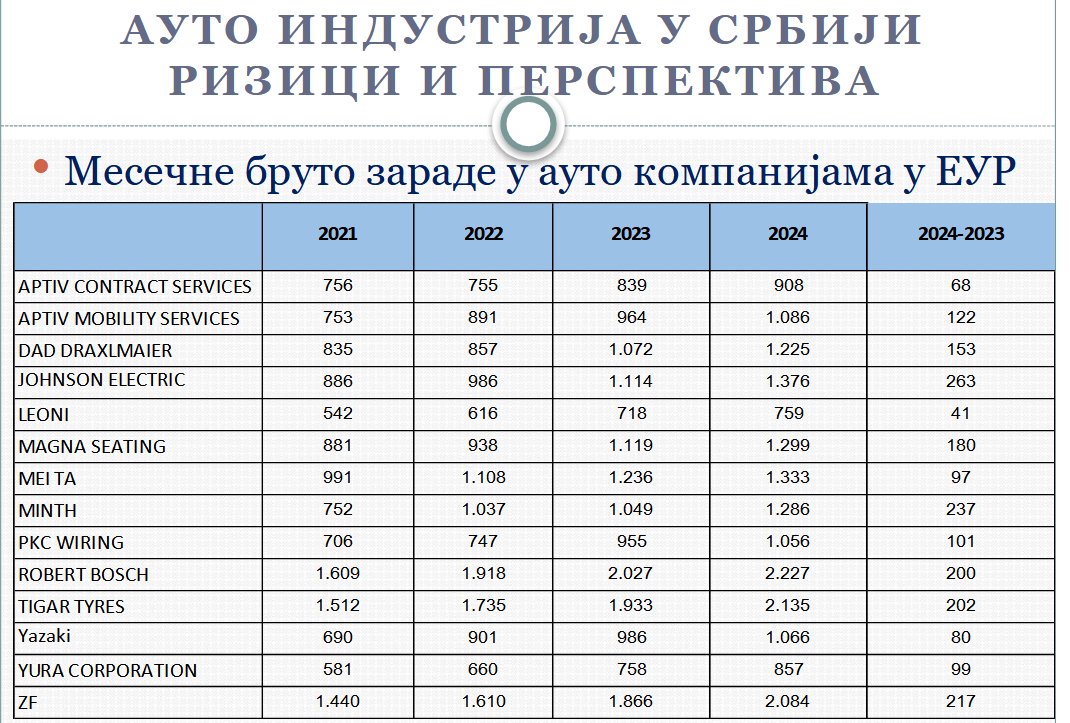 АУТО ИНДУСТРИЈА У СРБИЈИ РИЗИЦИ И ПЕРСПЕКТИВА

• Месечне бруто зараде у ауто компанијама у ЕУР

| | 2021 | 2022 | 2023 | 2024 | 2024-2023 |
|---|---|---|---|---|---|
| APTIV CONTRACT SERVICES | 756 | 755 | 839 | 908 | 68 |
| APTIV MOBILITY SERVICES | 753 | 891 | 964 | 1.086 | 122 |
| DAD DRAXLMAIER | 835 | 857 | 1.072 | 1.225 | 153 |
| JOHNSON ELECTRIC | 886 | 986 | 1.114 | 1.376 | 263 |
| LEONI | 542 | 616 | 718 | 759 | 41 |
| MAGNA SEATING | 881 | 938 | 1.119 | 1.299 | 180 |
| MEI TA | 991 | 1.108 | 1.236 | 1.333 | 97 |
| MINTH | 752 | 1.037 | 1.049 | 1.286 | 237 |
| PKC WIRING | 706 | 747 | 955 | 1.056 | 101 |
| ROBERT BOSCH | 1.609 | 1.918 | 2.027 | 2.227 | 200 |
| TIGAR TYRES | 1.512 | 1.735 | 1.933 | 2.135 | 202 |
| Yazaki | 690 | 901 | 986 | 1.066 | 80 |
| YURA CORPORATION | 581 | 660 | 758 | 857 | 99 |
| ZF | 1.440 | 1.610 | 1.866 | 2.084 | 217 |